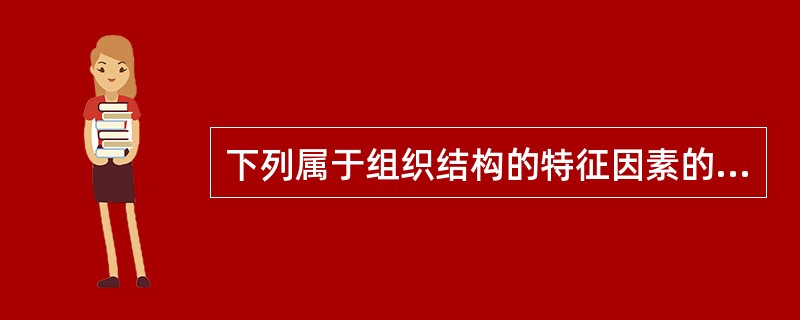 下列属于组织结构的特征因素的...